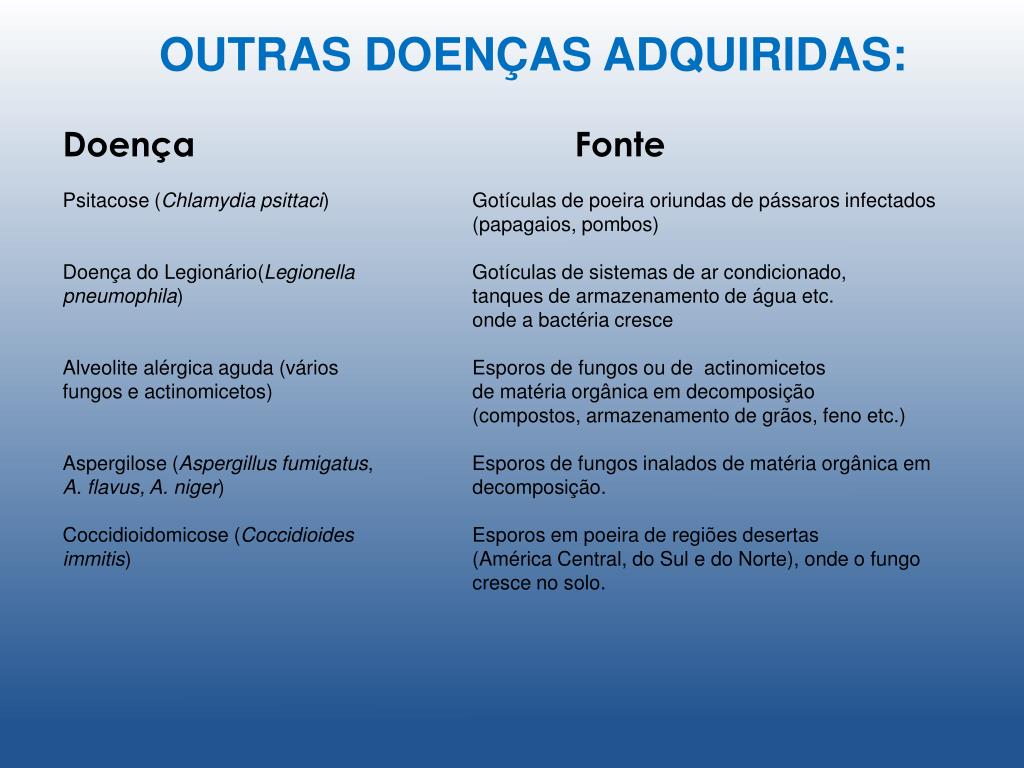 OUTRAS DOENÇAS ADQUIRIDAS:

| Doença | Fonte |
|---|---|
| Psitacose (Chlamydia psittaci) | Gotículas de poeira oriundas de pássaros infectados (papagaios, pombos) |
| Doença do Legionário(Legionella pneumophila) | Gotículas de sistemas de ar condicionado, tanques de armazenamento de água etc. onde a bactéria cresce |
| Alveolite alérgica aguda (vários fungos e actinomicetos) | Esporos de fungos ou de actinomicetos de matéria orgânica em decomposição (compostos, armazenamento de grãos, feno etc.) |
| Aspergilose (Aspergillus fumigatus, A. flavus, A. niger) | Esporos de fungos inalados de matéria orgânica em decomposição. |
| Coccidioidomicose (Coccidioides immitis) | Esporos em poeira de regiões desertas (América Central, do Sul e do Norte), onde o fungo cresce no solo. |